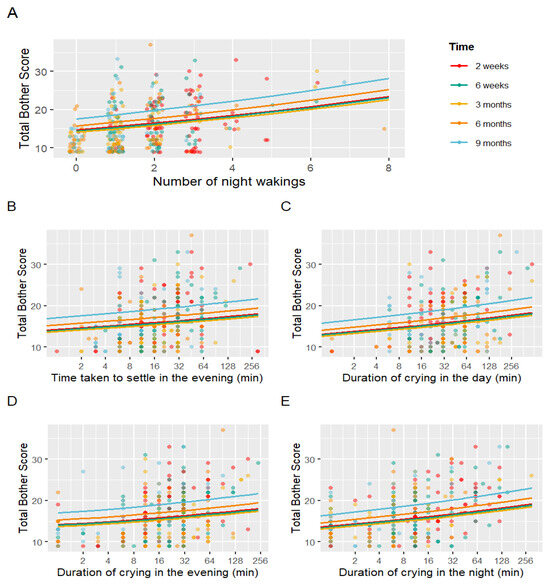 A

Total Bother Score

30
20
10

0 2 4 6 8

Number of night wakings

Time
2 weeks
6 weeks
3 months
6 months
9 months

B

Total Bother Score

30
20
10

2 4 8 16 32 64 128 256

Time taken to settle in the evening (min)

C

Total Bother Score

30
20
10

2 4 8 16 32 64 128 256

Duration of crying in the day (min)

D

Total Bother Score

30
20
10

2 4 8 16 32 64 128 256

Duration of crying in the evening (min)

E

Total Bother Score

30
20
10

2 4 8 16 32 64 128 256

Duration of crying in the night (min)